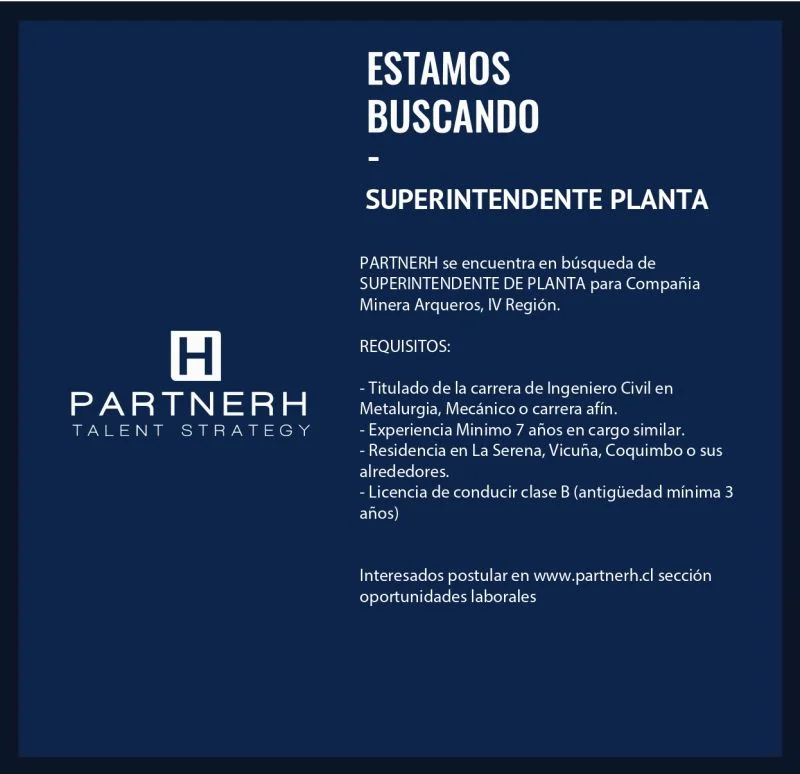 H
PARTNERH
TALENT STRATEGY

ESTAMOS BUSCANDO
-
SUPERINTENDENTE PLANTA

PARTNERH se encuentra en búsqueda de SUPERINTENDENTE DE PLANTA para Compañia Minera Arqueros, IV Región.

REQUISITOS:

- Titulado de la carrera de Ingeniero Civil en Metalurgia, Mecánico o carrera afín.
- Experiencia Minimo 7 años en cargo similar.
- Residencia en La Serena, Vicuña, Coquimbo o sus alrededores.
- Licencia de conducir clase B (antigüedad mínima 3 años)

Interesados postular en www.partnerh.cl sección oportunidades laborales